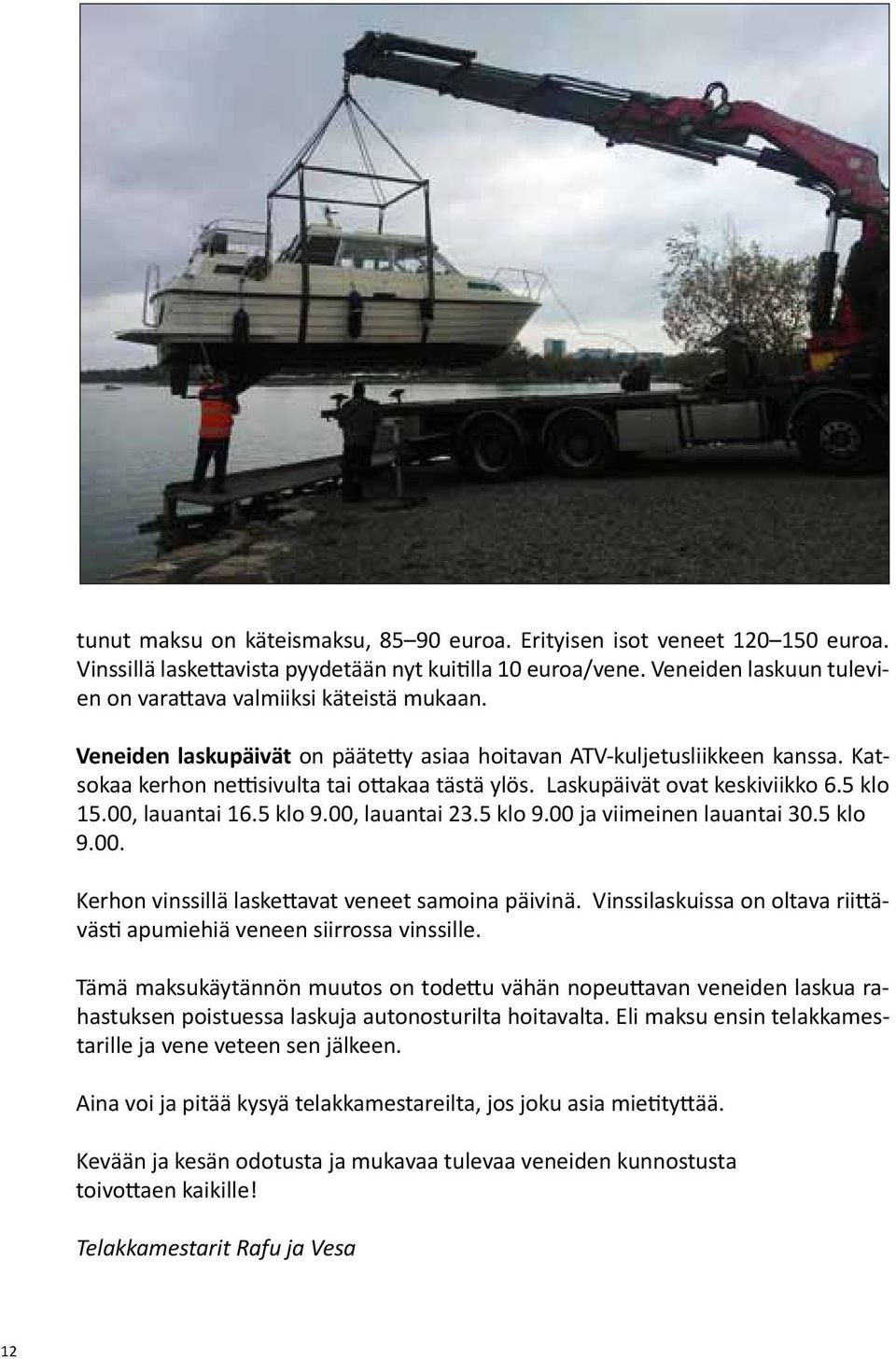 tunut maksu on käteismaksu, 85–90 euroa. Erityisen isot veneet 120–150 euroa. Vinssillä laskettavista pyydetään nyt kuitilla 10 euroa/vene. Veneiden laskuun tulevien on varattava valmiiksi käteistä mukaan.

**Veneiden laskupäivät** on päätetty asiaa hoitavan ATV-kuljetusliikkeen kanssa. Katsokaa kerhon nettisivulta tai ottakaa tästä ylös. Laskupäivät ovat keskiviikko 6.5 klo 15.00, lauantai 16.5 klo 9.00, lauantai 23.5 klo 9.00 ja viimeinen lauantai 30.5 klo 9.00.

Kerhon vinssillä laskettavat veneet samoina päivinä. Vinssilaskuissa on oltava riittävästi apumiehiä veneen siirrossa vinssille.

Tämä maksukäytännön muutos on todettu vähän nopeuttavan veneiden laskua rahastuksen poistuessa laskuja autonosturilta hoitavalta. Eli maksu ensin telakkamestarille ja vene veteen sen jälkeen.

Aina voi ja pitää kysyä telakkamestareilta, jos joku asia mietityttää.

Kevään ja kesän odotusta ja mukavaa tulevaa veneiden kunnostusta toivottaen kaikille!

*Telakkamestarit Rafu ja Vesa*

12